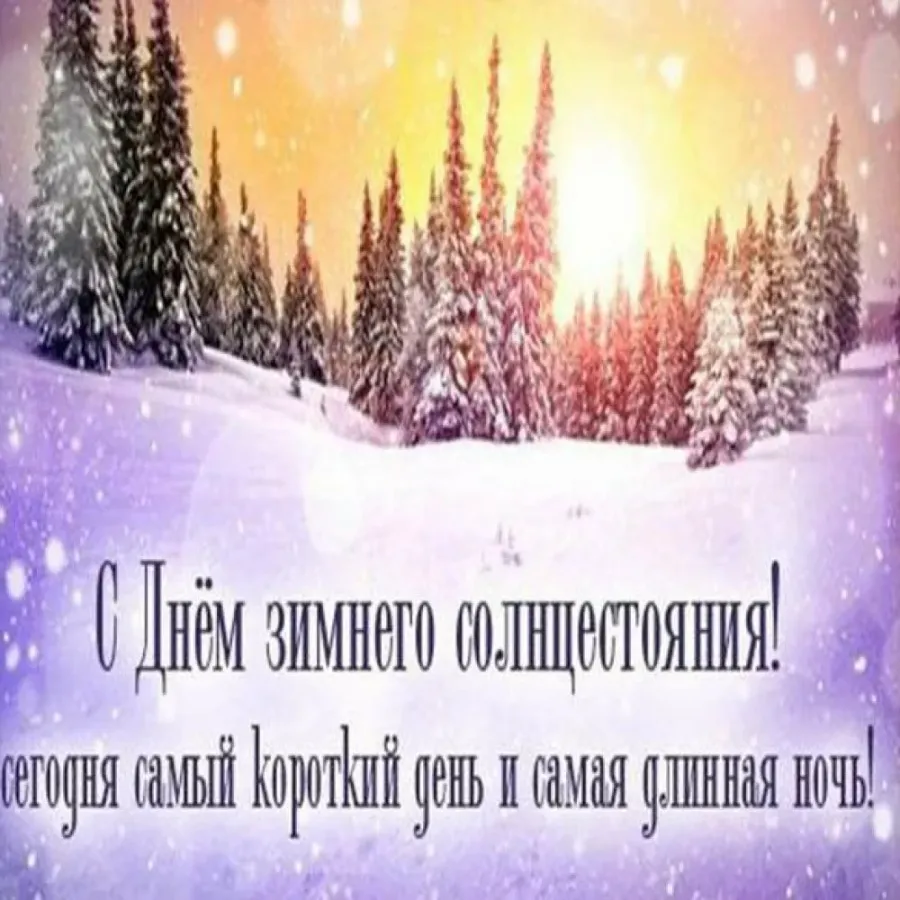 С Днём зимнего солнцестояния!
сегодня самый короткий день и самая длинная ночь!